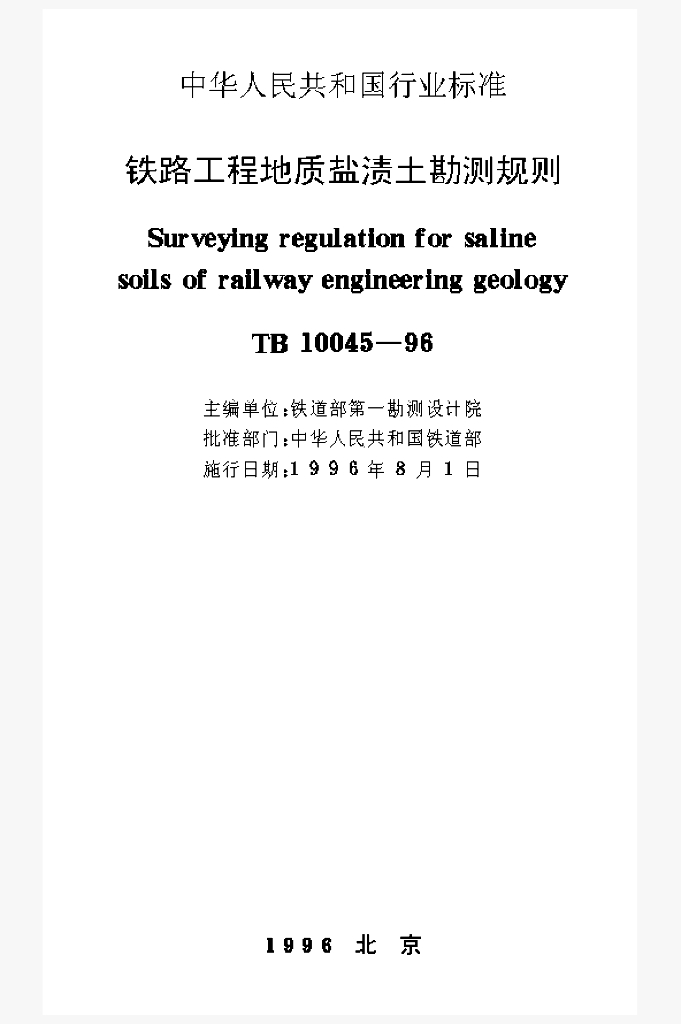 中华人民共和国行业标准

铁路工程地质盐渍土勘测规则

Surveying regulation for saline soils of railway engineering geology

TB 10045—96

主编单位:铁道部第一勘测设计院
批准部门:中华人民共和国铁道部
施行日期:1996年8月1日

1996 北京